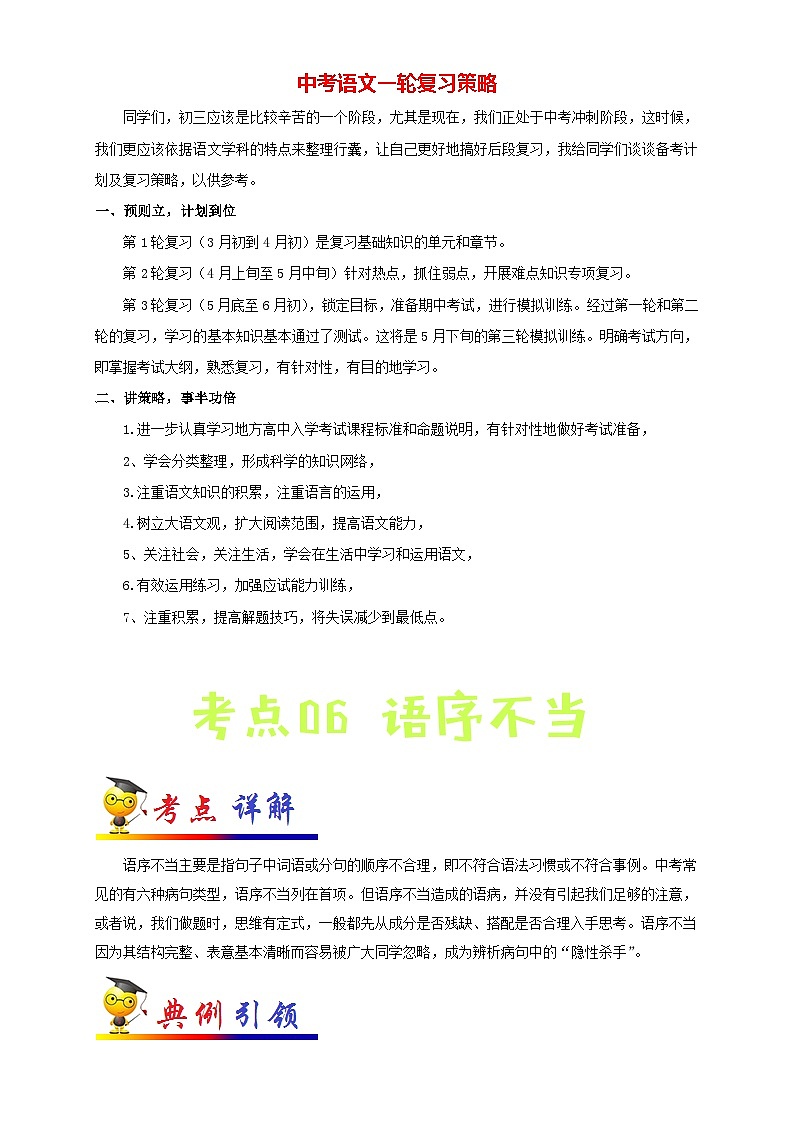 中考语文一轮复习策略

同学们，初三应该是比较辛苦的一个阶段，尤其是现在，我们正处于中考冲刺阶段，这时候，我们更应该依据语文学科的特点来整理行囊，让自己更好地搞好后段复习，我给同学们谈谈备考计划及复习策略，以供参考。

一、预则立，计划到位

第1轮复习（3月初到4月初）是复习基础知识的单元和章节。

第2轮复习（4月上旬至5月中旬）针对热点，抓住弱点，开展难点知识专项复习。

第3轮复习（5月底至6月初），锁定目标，准备期中考试，进行模拟训练。经过第一轮和第二轮的复习，学习的基本知识基本通过了测试。这将是5月下旬的第三轮模拟训练。明确考试方向，即掌握考试大纲，熟悉复习，有针对性，有目的地学习。

二、讲策略，事半功倍

1.进一步认真学习地方高中入学考试课程标准和命题说明，有针对性地做好考试准备，

2、学会分类整理，形成科学的知识网络，

3.注重语文知识的积累，注重语言的运用，

4.树立大语文观，扩大阅读范围，提高语文能力，

5、关注社会，关注生活，学会在生活中学习和运用语文，

6.有效运用练习，加强应试能力训练，

7、注重积累，提高解题技巧，将失误减少到最低点。

考点06 语序不当

考点 详解

语序不当主要是指句子中词语或分句的顺序不合理，即不符合语法习惯或不符合事例。中考常见的有六种病句类型，语序不当列在首项。但语序不当造成的语病，并没有引起我们足够的注意，或者说，我们做题时，思维有定式，一般都先从成分是否残缺、搭配是否合理入手思考。语序不当因为其结构完整、表意基本清晰而容易被广大同学忽略，成为辨析病句中的“隐性杀手”。

典例引领